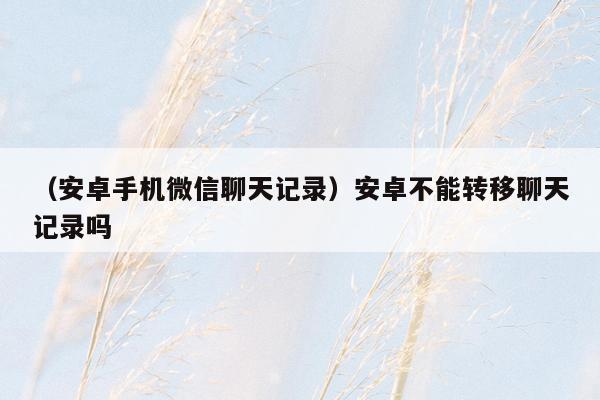 （安卓手机微信聊天记录）安卓不能转移聊天记录吗